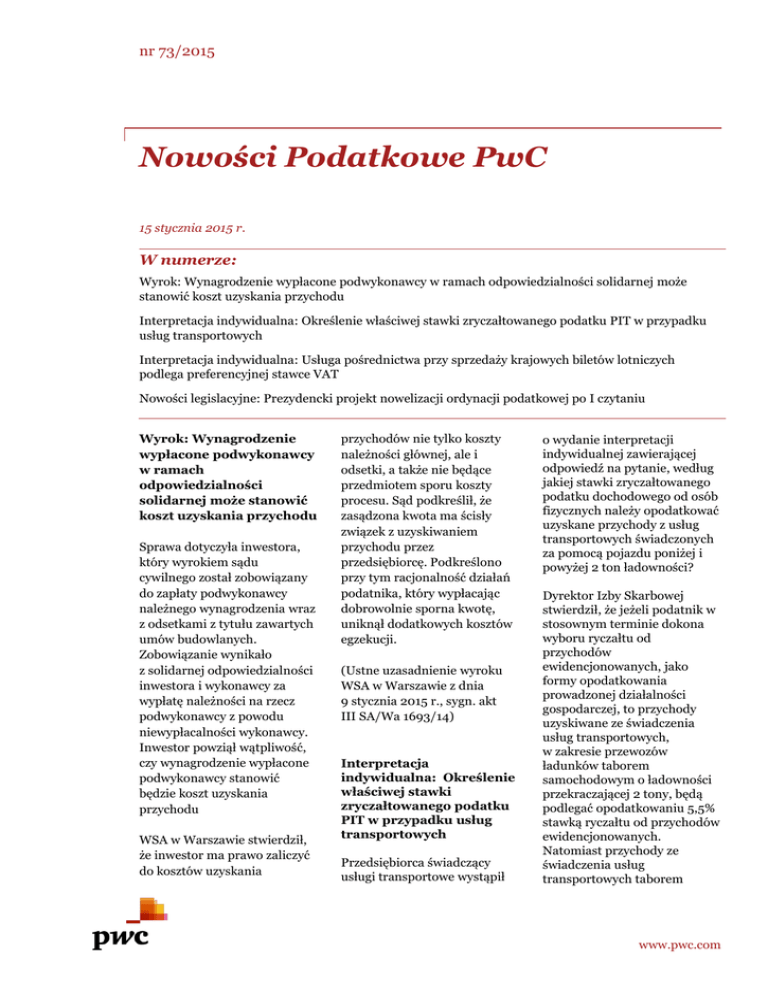 nr 73/2015

Nowości Podatkowe PwC

15 stycznia 2015 r.

W numerze:

Wyrok: Wynagrodzenie wypłacone podwykonawcy w ramach odpowiedzialności solidarnej może stanowić koszt uzyskania przychodu

Interpretacja indywidualna: Określenie właściwej stawki zryczałtowanego podatku PIT w przypadku usług transportowych

Interpretacja indywidualna: Usługa pośrednictwa przy sprzedaży krajowych biletów lotniczych podlega preferencyjnej stawce VAT

Nowości legislacyjne: Prezydencki projekt nowelizacji ordynacji podatkowej po I czytaniu

Wyrok: Wynagrodzenie wypłacone podwykonawcy w ramach odpowiedzialności solidarnej może stanowić koszt uzyskania przychodu

Sprawa dotyczyła inwestora, który wyrokiem sądu cywilnego został zobowiązany do zapłaty podwykonawcy należnego wynagrodzenia wraz z odsetkami z tytułu zawartych umów budowlanych. Zobowiązanie wynikało z solidarnej odpowiedzialności inwestora i wykonawcy za wypłatę należności na rzecz podwykonawcy z powodu niewypłacalności wykonawcy. Inwestor powziął wątpliwość, czy wynagrodzenie wypłacone podwykonawcy stanowić będzie koszt uzyskania przychodu

WSA w Warszawie stwierdził, że inwestor ma prawo zaliczyć do kosztów uzyskania

przychodów nie tylko koszty należności głównej, ale i odsetki, a także nie będące przedmiotem sporu koszty procesu. Sąd podkreślił, że zasądzona kwota ma ścisły związek z uzyskiwaniem przychodu przez przedsiębiorcę. Podkreślono przy tym racjonalność działań podatnika, który wypłacając dobrowolnie sporna kwotę, uniknął dodatkowych kosztów egzekucji.

(Ustne uzasadnienie wyroku WSA w Warszawie z dnia 9 stycznia 2015 r., sygn. akt III SA/Wa 1693/14)

Interpretacja indywidualna: Określenie właściwej stawki zryczałtowanego podatku PIT w przypadku usług transportowych

Przedsiębiorca świadczący usługi transportowe wystąpił

o wydanie interpretacji indywidualnej zawierającej odpowiedź na pytanie, według jakiej stawki zryczałtowanego podatku dochodowego od osób fizycznych należy opodatkować uzyskane przychody z usług transportowych świadczonych za pomocą pojazdu poniżej i powyżej 2 ton ładowności?

Dyrektor Izby Skarbowej stwierdził, że jeżeli podatnik w stosownym terminie dokona wyboru ryczałtu od przychodów ewidencjonowanych, jako formy opodatkowania prowadzonej działalności gospodarczej, to przychody uzyskiwane ze świadczenia usług transportowych, w zakresie przewozów ładunków taborem samochodowym o ładowności przekraczającej 2 tony, będą podlegać opodatkowaniu 5,5% stawką ryczałtu od przychodów ewidencjonowanych. Natomiast przychody ze świadczenia usług transportowych taborem

pwc

www.pwc.com